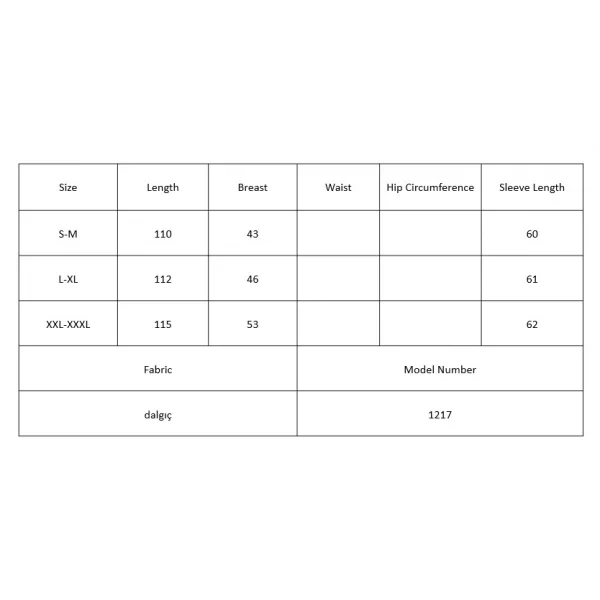 | Size | Length | Breast | Waist | Hip Circumference | Sleeve Length |
|---|---|---|---|---|---|
| S-M | 110 | 43 |  |  | 60 |
| L-XL | 112 | 46 |  |  | 61 |
| XXL-XXXL | 115 | 53 |  |  | 62 |
| Fabric |  |  | Model Number |  |  |
| dalgıç |  |  | 1217 |  |  |